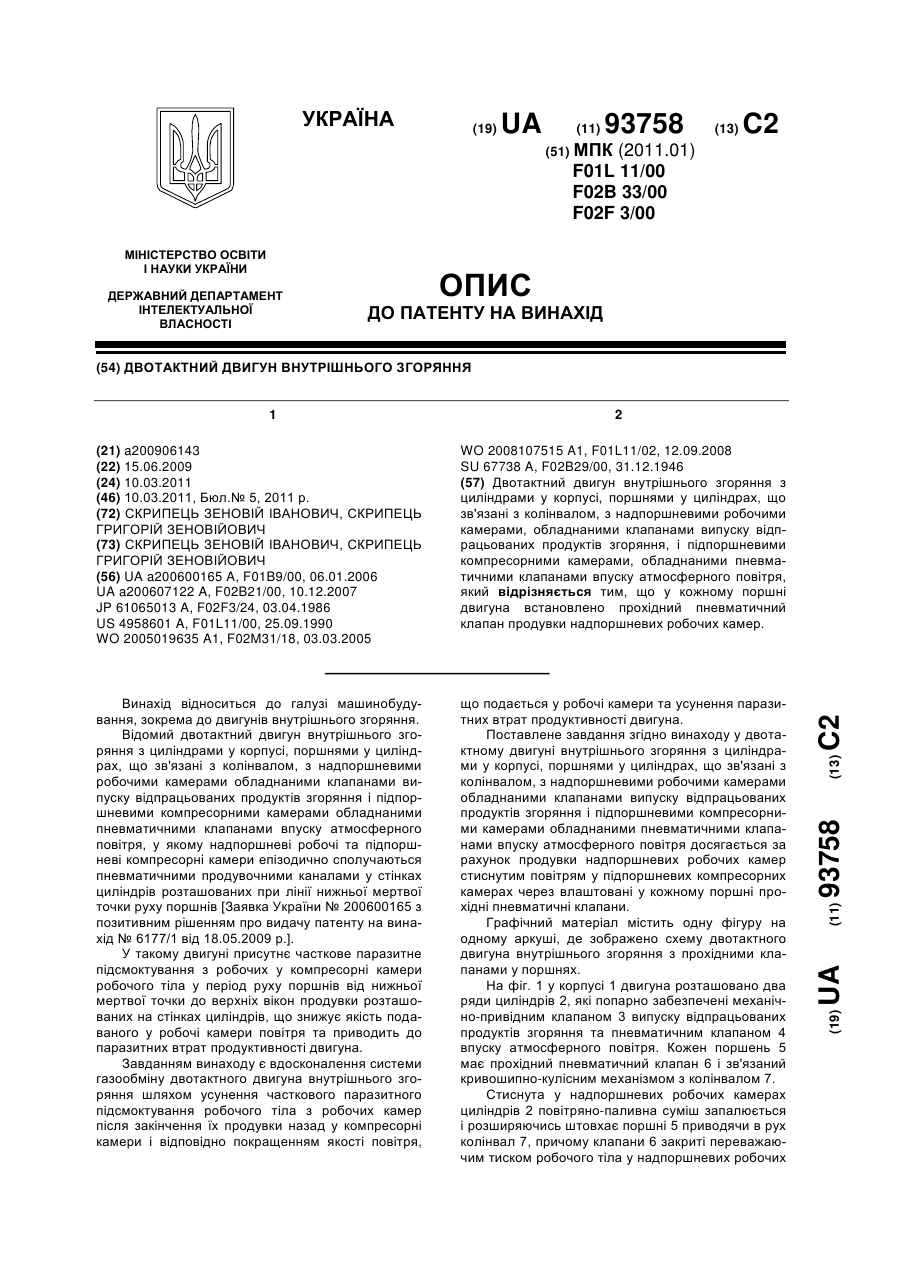 УКРАЇНА

(19) UA (11) 93758 (13) C2

(51) МПК (2011.01)
F01L 11/00
F02B 33/00
F02F 3/00

МІНІСТЕРСТВО ОСВІТИ І НАУКИ УКРАЇНИ

ДЕРЖАВНИЙ ДЕПАРТАМЕНТ ІНТЕЛЕКТУАЛЬНОЇ ВЛАСНОСТІ

ОПИС
ДО ПАТЕНТУ НА ВИНАХІД

(54) ДВОТАКТНИЙ ДВИГУН ВНУТРІШНЬОГО ЗГОРЯННЯ

1

(21) a200906143
(22) 15.06.2009
(24) 10.03.2011
(46) 10.03.2011, Бюл.№ 5, 2011 р.
(72) СКРИПЕЦЬ ЗЕНОВІЙ ІВАНОВИЧ, СКРИПЕЦЬ ГРИГОРІЙ ЗЕНОВІЙОВИЧ
(73) СКРИПЕЦЬ ЗЕНОВІЙ ІВАНОВИЧ, СКРИПЕЦЬ ГРИГОРІЙ ЗЕНОВІЙОВИЧ
(56) UA a200600165 A, F01B9/00, 06.01.2006
UA a200607122 A, F02B21/00, 10.12.2007
JP 61065013 A, F02F3/24, 03.04.1986
US 4958601 A, F01L11/00, 25.09.1990
WO 2005019635 A1, F02M31/18, 03.03.2005

2

WO 2008107515 A1, F01L11/02, 12.09.2008
SU 67738 A, F02B29/00, 31.12.1946
(57) Двотактний двигун внутрішнього згоряння з циліндрами у корпусі, поршнями у циліндрах, що зв'язані з колінвалом, з надпоршневими робочими камерами, обладнаними клапанами випуску відпрацьованих продуктів згоряння, і підпоршневими компресорними камерами, обладнаними пневматичними клапанами впуску атмосферного повітря, який відрізняється тим, що у кожному поршні двигуна встановлено прохідний пневматичний клапан продувки надпоршневих робочих камер.

Винахід відноситься до галузі машинобудування, зокрема до двигунів внутрішнього згоряння.

Відомий двотактний двигун внутрішнього згоряння з циліндрами у корпусі, поршнями у циліндрах, що зв'язані з колінвалом, з надпоршневими робочими камерами обладнаними клапанами випуску відпрацьованих продуктів згоряння і підпоршневими компресорними камерами обладнаними пневматичними клапанами впуску атмосферного повітря, у якому надпоршневі робочі та підпоршневі компресорні камери епізодично сполучаються пневматичними продувочними каналами у стінках циліндрів розташованих при лінії нижньої мертвої точки руху поршнів [Заявка України № 200600165 з позитивним рішенням про видачу патенту на винахід № 6177/1 від 18.05.2009 р.].

У такому двигуні присутнє часткове паразитне підсмоктування з робочих у компресорні камери робочого тіла у період руху поршнів від нижньої мертвої точки до верхніх вікон продувки розташованих на стінках циліндрів, що знижує якість подаваного у робочі камери повітря та приводить до паразитних втрат продуктивності двигуна.

Завданням винаходу є вдосконалення системи газообміну двотактного двигуна внутрішнього згоряння шляхом усунення часткового паразитного підсмоктування робочого тіла з робочих камер після закінчення їх продувки назад у компресорні камери і відповідно покращенням якості повітря, що подається у робочі камери та усунення паразитних втрат продуктивності двигуна.

Поставлене завдання згідно винаходу у двотактному двигуні внутрішнього згоряння з циліндрами у корпусі, поршнями у циліндрах, що зв'язані з колінвалом, з надпоршневими робочими камерами обладнаними клапанами випуску відпрацьованих продуктів згоряння і підпоршневими компресорними камерами обладнаними пневматичними клапанами впуску атмосферного повітря досягається за рахунок продувки надпоршневих робочих камер стиснутим повітрям у підпоршневих компресорних камерах через влаштовані у кожному поршні прохідні пневматичні клапани.

Графічний матеріал містить одну фігуру на одному аркуші, де зображено схему двотактного двигуна внутрішнього згоряння з прохідними клапанами у поршнях.

На фіг. 1 у корпусі 1 двигуна розташовано два ряди циліндрів 2, які попарно забезпечені механічно-привідним клапаном 3 випуску відпрацьованих продуктів згоряння та пневматичним клапаном 4 впуску атмосферного повітря. Кожен поршень 5 має прохідний пневматичний клапан 6 і зв'язаний кривошипно-кулісним механізмом з колінвалом 7.

Стиснута у надпоршневих робочих камерах циліндрів 2 повітряно-паливна суміш запалюється і розширяючись штовхає поршні 5 приводячи в рух колінвал 7, причому клапани 6 закриті переважаючим тиском робочого тіла у надпоршневих робочих

(19) UA (11) 93758 (13) C2